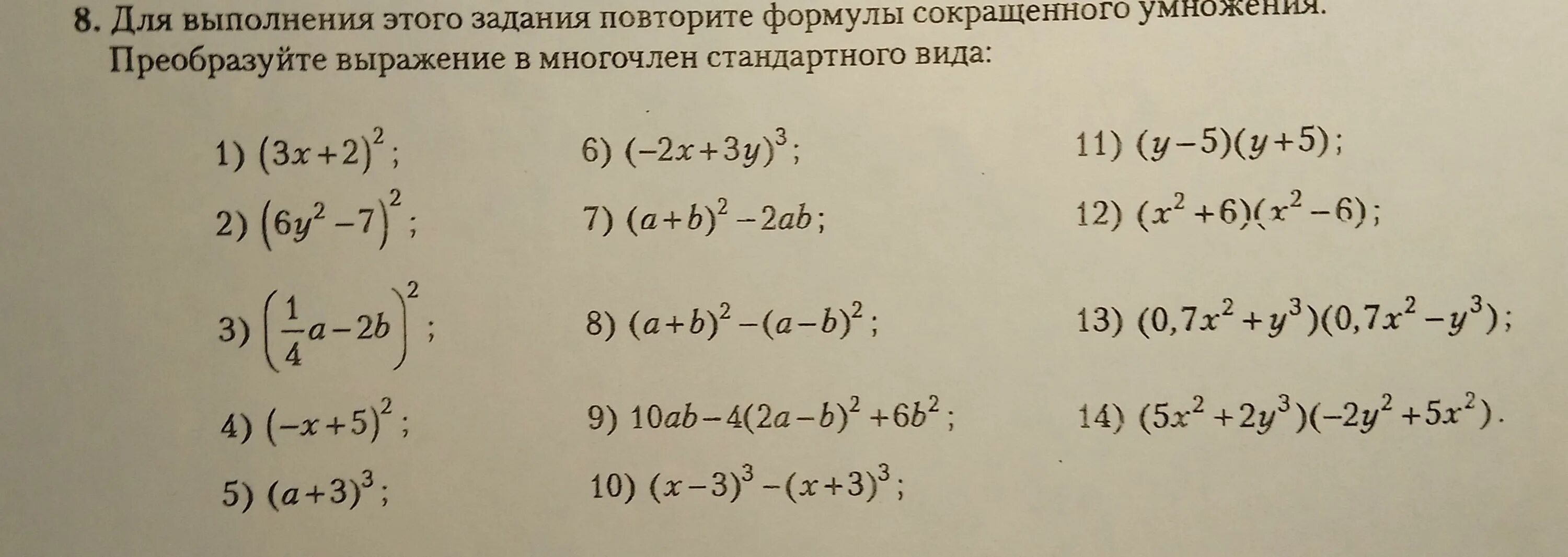 8. Для выполнения этого задания повторите формулы сокращенного умножения. Преобразуйте выражение в многочлен стандартного вида:

1) $(3x+2)^2$;

2) $(6y^2-7)^2$;

3) $\left(\frac{1}{4}a-2b\right)^2$;

4) $(-x+5)^2$;

5) $(a+3)^3$;

6) $(-2x+3y)^3$;

7) $(a+b)^2-2ab$;

8) $(a+b)^2-(a-b)^2$;

9) $10ab-4(2a-b)^2+6b^2$;

10) $(x-3)^3-(x+3)^3$;

11) $(y-5)(y+5)$;

12) $(x^2+6)(x^2-6)$;

13) $(0,7x^2+y^3)(0,7x^2-y^3)$;

14) $(5x^2+2y^3)(-2y^2+5x^2)$.